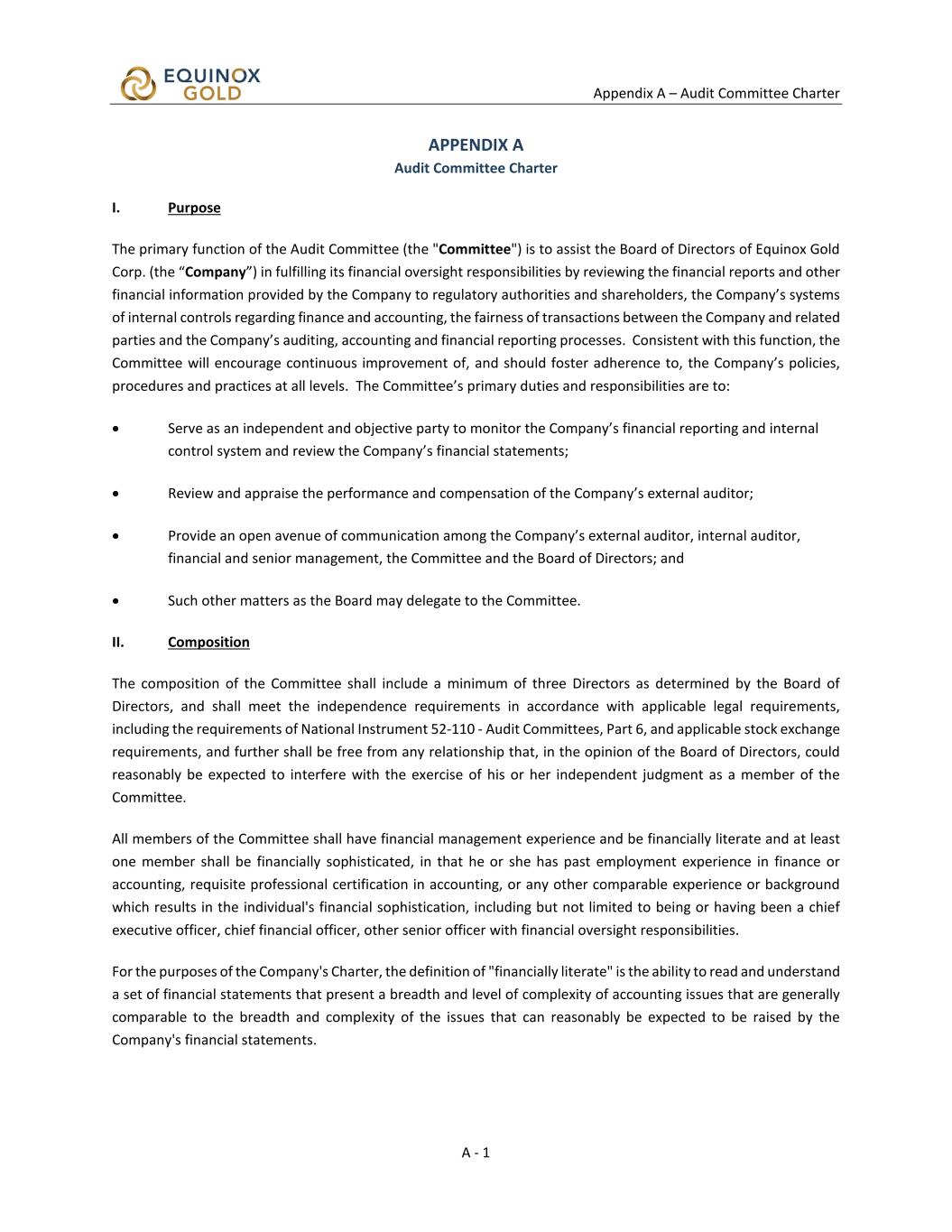 EQUINOX GOLD

Appendix A – Audit Committee Charter

APPENDIX A
Audit Committee Charter

I. Purpose

The primary function of the Audit Committee (the "Committee") is to assist the Board of Directors of Equinox Gold Corp. (the “Company”) in fulfilling its financial oversight responsibilities by reviewing the financial reports and other financial information provided by the Company to regulatory authorities and shareholders, the Company’s systems of internal controls regarding finance and accounting, the fairness of transactions between the Company and related parties and the Company’s auditing, accounting and financial reporting processes. Consistent with this function, the Committee will encourage continuous improvement of, and should foster adherence to, the Company’s policies, procedures and practices at all levels. The Committee’s primary duties and responsibilities are to:

• Serve as an independent and objective party to monitor the Company’s financial reporting and internal control system and review the Company’s financial statements;

• Review and appraise the performance and compensation of the Company’s external auditor;

• Provide an open avenue of communication among the Company’s external auditor, internal auditor, financial and senior management, the Committee and the Board of Directors; and

• Such other matters as the Board may delegate to the Committee.

II. Composition

The composition of the Committee shall include a minimum of three Directors as determined by the Board of Directors, and shall meet the independence requirements in accordance with applicable legal requirements, including the requirements of National Instrument 52-110 - Audit Committees, Part 6, and applicable stock exchange requirements, and further shall be free from any relationship that, in the opinion of the Board of Directors, could reasonably be expected to interfere with the exercise of his or her independent judgment as a member of the Committee.

All members of the Committee shall have financial management experience and be financially literate and at least one member shall be financially sophisticated, in that he or she has past employment experience in finance or accounting, requisite professional certification in accounting, or any other comparable experience or background which results in the individual's financial sophistication, including but not limited to being or having been a chief executive officer, chief financial officer, other senior officer with financial oversight responsibilities.

For the purposes of the Company's Charter, the definition of "financially literate" is the ability to read and understand a set of financial statements that present a breadth and level of complexity of accounting issues that are generally comparable to the breadth and complexity of the issues that can reasonably be expected to be raised by the Company's financial statements.

A - 1